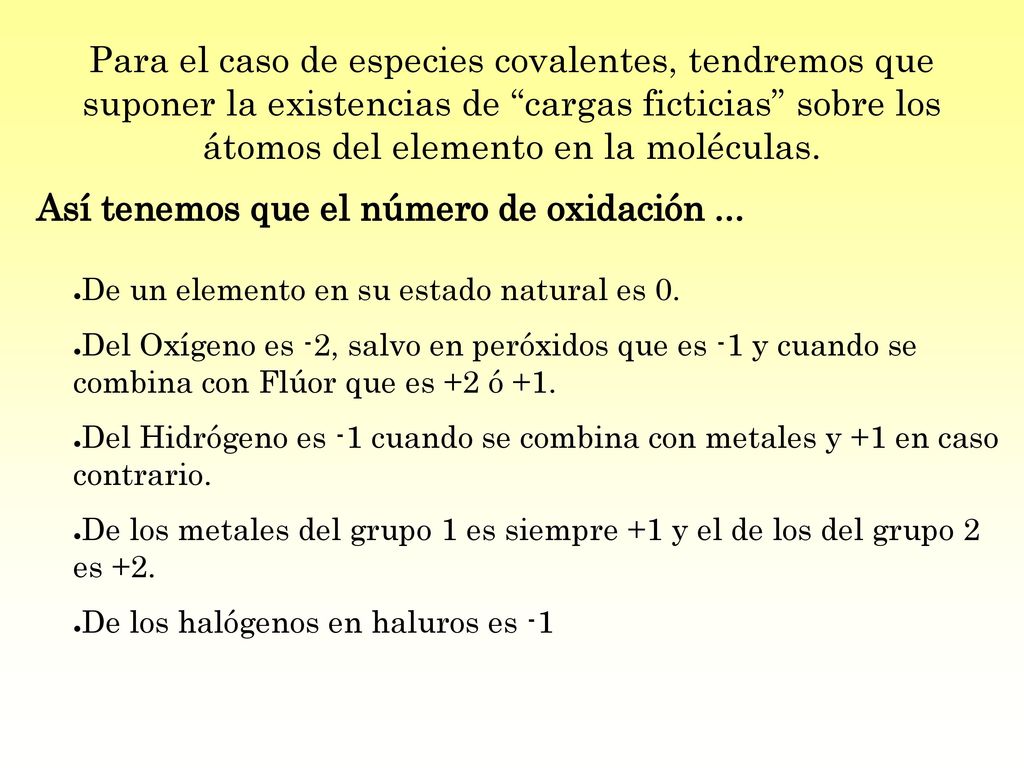 Para el caso de especies covalentes, tendremos que suponer la existencias de “cargas ficticias” sobre los átomos del elemento en la moléculas.

Así tenemos que el número de oxidación …

●De un elemento en su estado natural es 0.

●Del Oxígeno es -2, salvo en peróxidos que es -1 y cuando se combina con Flúor que es +2 ó +1.

●Del Hidrógeno es -1 cuando se combina con metales y +1 en caso contrario.

●De los metales del grupo 1 es siempre +1 y el de los del grupo 2 es +2.

●De los halógenos en haluros es -1